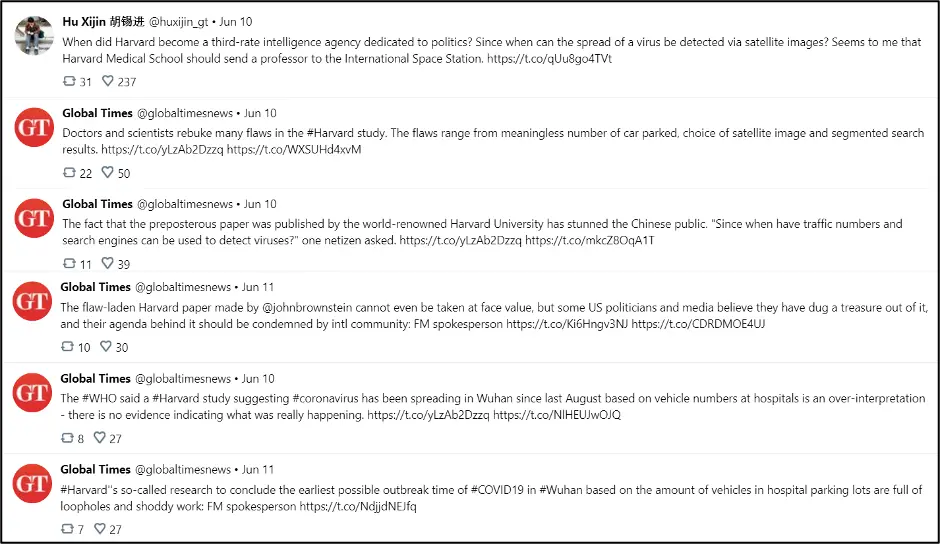 Hu Xijin 胡锡进 @huxijin_gt • Jun 10
When did Harvard become a third-rate intelligence agency dedicated to politics? Since when can the spread of a virus be detected via satellite images? Seems to me that Harvard Medical School should send a professor to the International Space Station. https://t.co/qUu8go4TVt
31 237

GT
Global Times @globaltimesnews • Jun 10
Doctors and scientists rebuke many flaws in the #Harvard study. The flaws range from meaningless number of car parked, choice of satellite image and segmented search results. https://t.co/yLzAb2Dzzq https://t.co/WXSUHd4xvM
22 50

GT
Global Times @globaltimesnews • Jun 10
The fact that the preposterous paper was published by the world-renowned Harvard University has stunned the Chinese public. "Since when have traffic numbers and search engines can be used to detect viruses?" one netizen asked. https://t.co/yLzAb2Dzzq https://t.co/mkcZ8OqA1T
11 39

GT
Global Times @globaltimesnews • Jun 11
The flaw-laden Harvard paper made by @johnbrownstein cannot even be taken at face value, but some US politicians and media believe they have dug a treasure out of it, and their agenda behind it should be condemned by intl community: FM spokesperson https://t.co/Ki6Hngv3NJ https://t.co/CDRDMOE4UJ
10 30

GT
Global Times @globaltimesnews • Jun 10
The #WHO said a #Harvard study suggesting #coronavirus has been spreading in Wuhan since last August based on vehicle numbers at hospitals is an over-interpretation - there is no evidence indicating what was really happening. https://t.co/yLzAb2Dzzq https://t.co/NIHEUJwOJQ
8 27

GT
Global Times @globaltimesnews • Jun 11
#Harvard''s so-called research to conclude the earliest possible outbreak time of #COVID19 in #Wuhan based on the amount of vehicles in hospital parking lots are full of loopholes and shoddy work: FM spokesperson https://t.co/NdjjdNEJfq
7 27